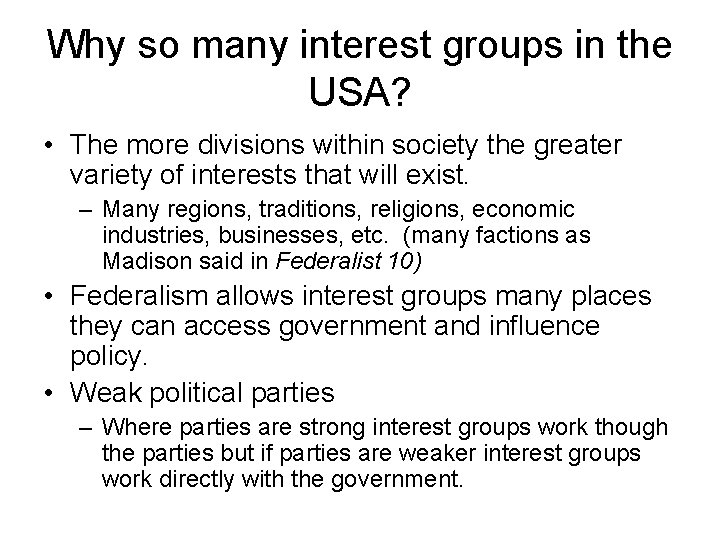 Why so many interest groups in the USA?

• The more divisions within society the greater variety of interests that will exist.

– Many regions, traditions, religions, economic industries, businesses, etc. (many factions as Madison said in Federalist 10)

• Federalism allows interest groups many places they can access government and influence policy.

• Weak political parties

– Where parties are strong interest groups work though the parties but if parties are weaker interest groups work directly with the government.